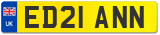 UK
ED21 ANN